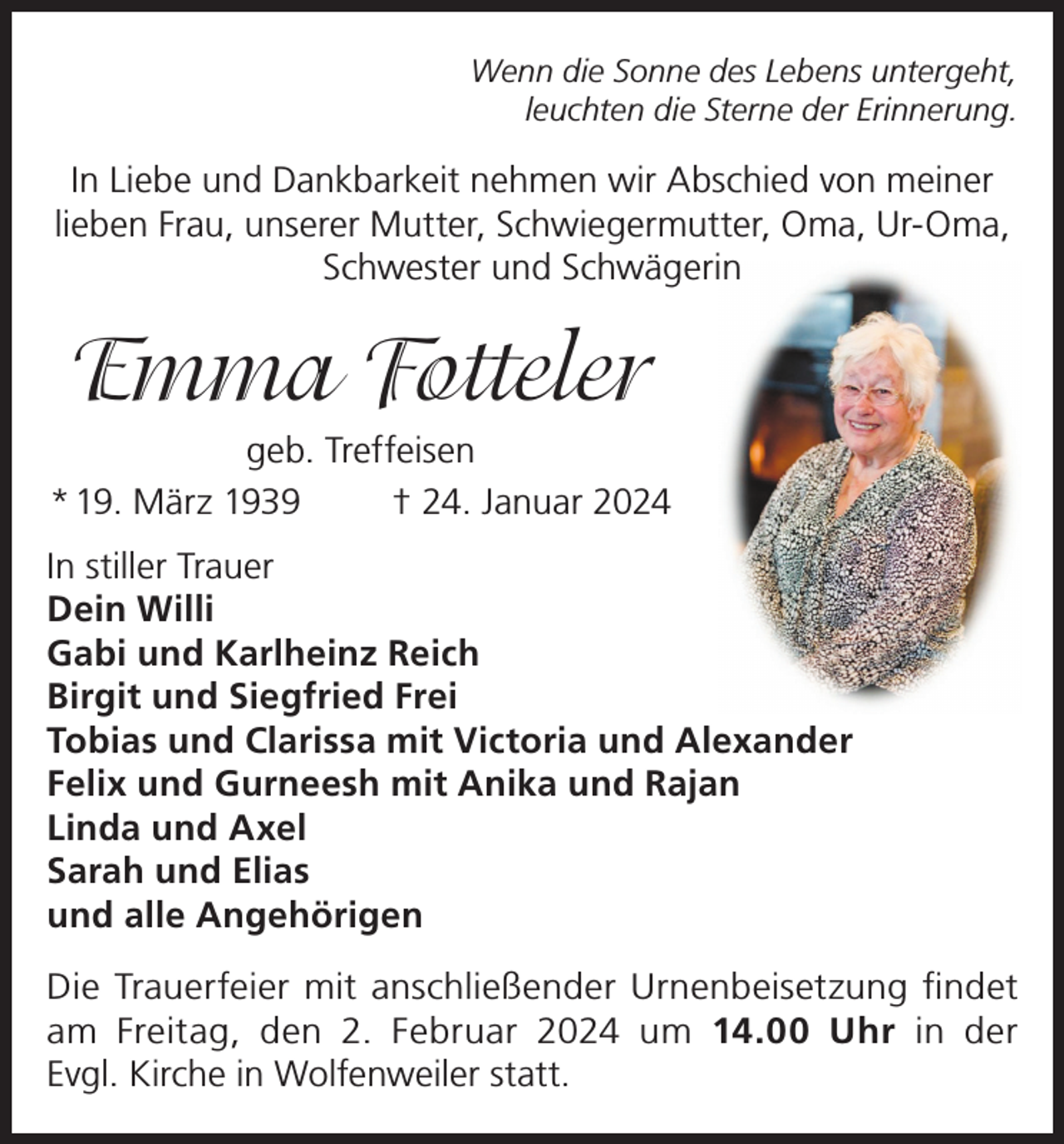 Wenn die Sonne des Lebens untergeht,
leuchten die Sterne der Erinnerung.

In Liebe und Dankbarkeit nehmen wir Abschied von meiner lieben Frau, unserer Mutter, Schwiegermutter, Oma, Ur-Oma, Schwester und Schwägerin

Emma Fotteler

geb. Treffeisen

* 19. März 1939 † 24. Januar 2024

In stiller Trauer
Dein Willi
Gabi und Karlheinz Reich
Birgit und Siegfried Frei
Tobias und Clarissa mit Victoria und Alexander
Felix und Gurneesh mit Anika und Rajan
Linda und Axel
Sarah und Elias
und alle Angehörigen

Die Trauerfeier mit anschließender Urnenbeisetzung findet am Freitag, den 2. Februar 2024 um 14.00 Uhr in der Evgl. Kirche in Wolfenweiler statt.